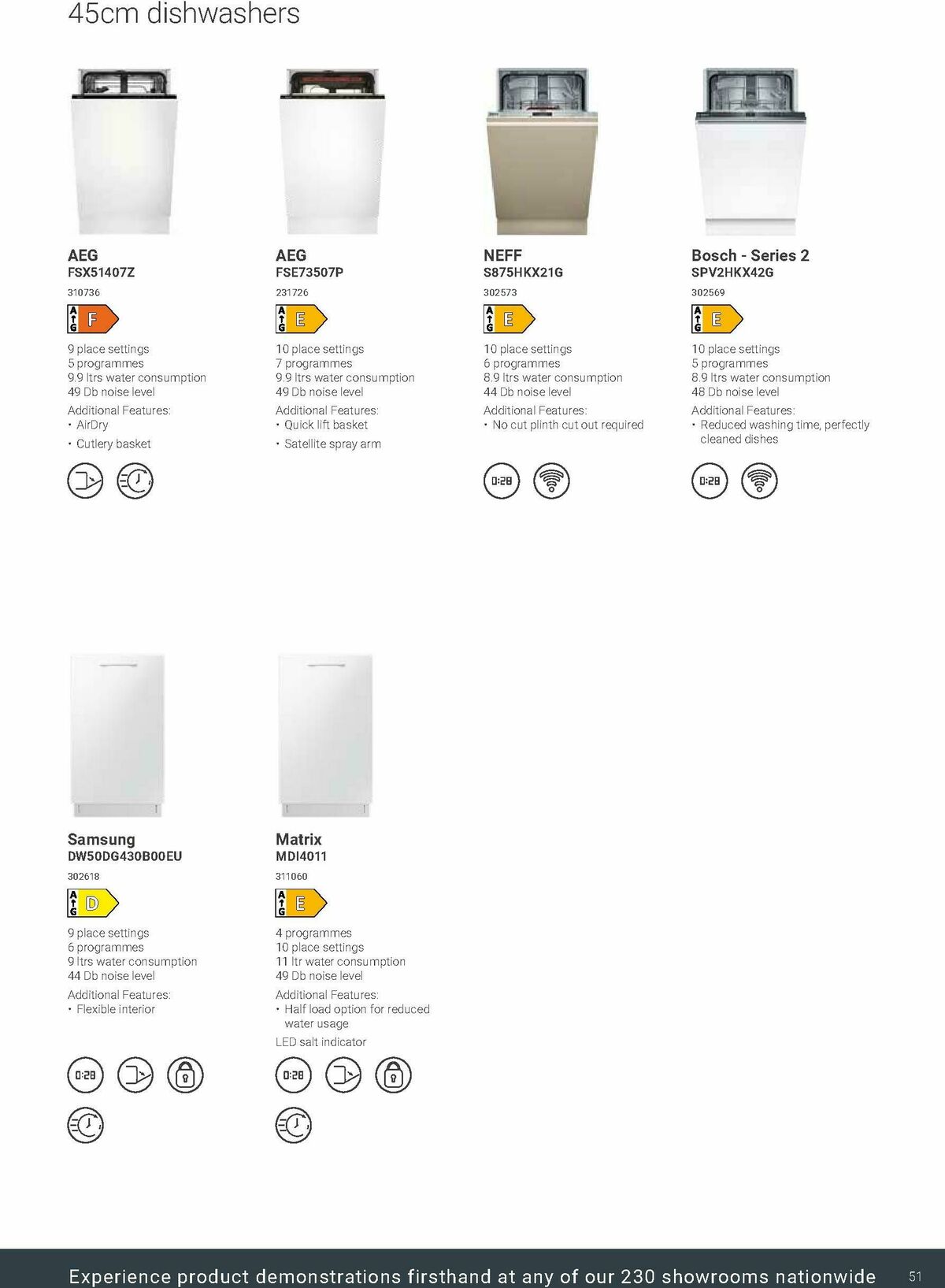 45cm dishwashers

AEG
FSX51407Z
310736
A G F
9 place settings
5 programmes
9.9 ltrs water consumption
49 Db noise level
Additional Features:
• AirDry
• Cutlery basket

AEG
FSE73507P
231726
A G E
10 place settings
7 programmes
9.9 ltrs water consumption
49 Db noise level
Additional Features:
• Quick lift basket
• Satellite spray arm

NEFF
S875HKX21G
302573
A G E
10 place settings
6 programmes
8.9 ltrs water consumption
44 Db noise level
Additional Features:
• No cut plinth cut out required
0:28

Bosch - Series 2
SPV2HKX42G
302569
A G E
10 place settings
5 programmes
8.9 ltrs water consumption
48 Db noise level
Additional Features:
• Reduced washing time, perfectly cleaned dishes
0:28

Samsung
DW50DG430B00EU
302618
A G D
9 place settings
6 programmes
9 ltrs water consumption
44 Db noise level
Additional Features:
• Flexible interior
0:28

Matrix
MDI4011
311060
A G E
4 programmes
10 place settings
11 ltr water consumption
49 Db noise level
Additional Features:
• Half load option for reduced water usage
LED salt indicator
0:28

Experience product demonstrations firsthand at any of our 230 showrooms nationwide 51